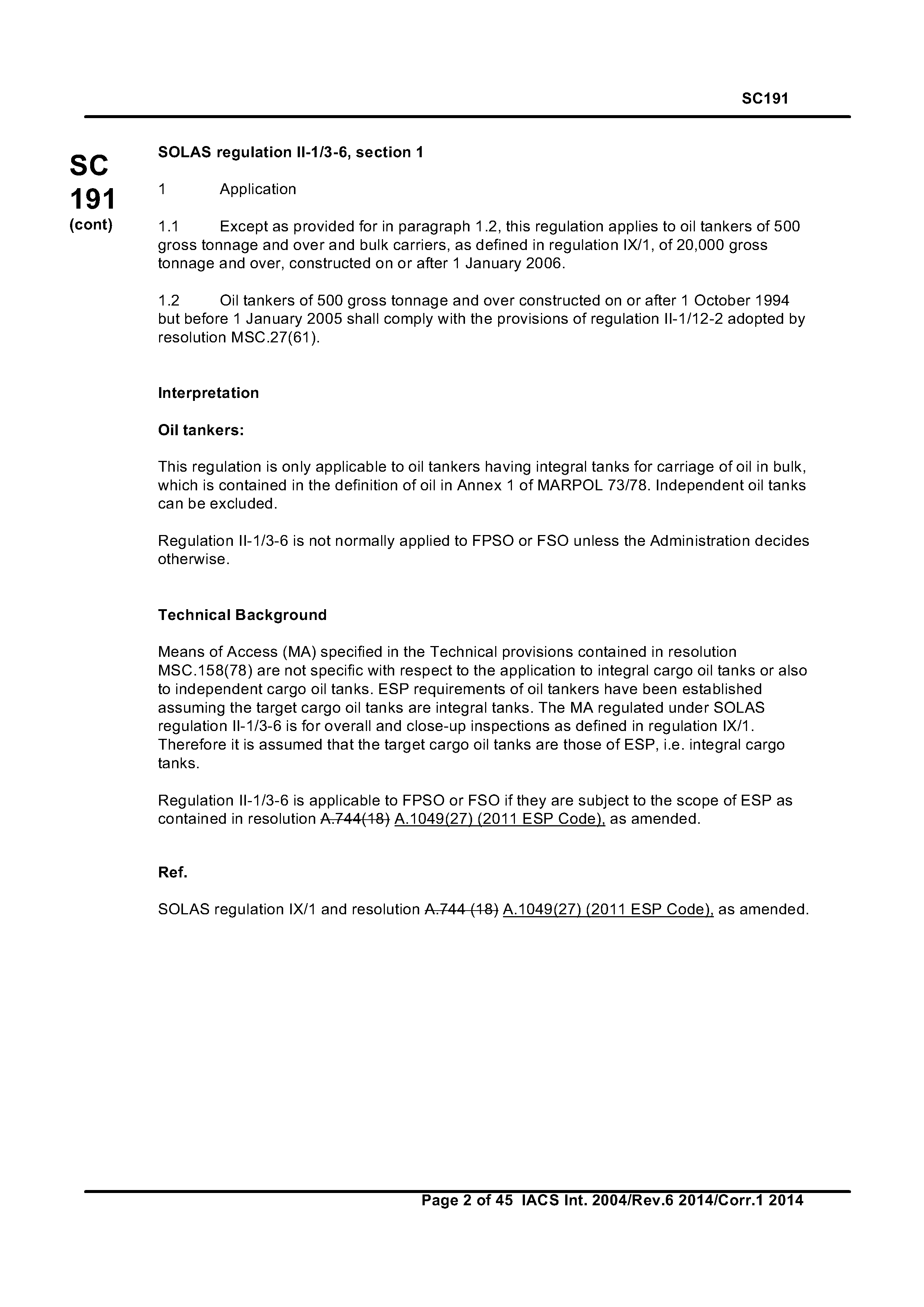 SC191

SC 191 (cont)

SOLAS regulation II-1/3-6, section 1

1 Application

1.1 Except as provided for in paragraph 1.2, this regulation applies to oil tankers of 500 gross tonnage and over and bulk carriers, as defined in regulation IX/1, of 20,000 gross tonnage and over, constructed on or after 1 January 2006.

1.2 Oil tankers of 500 gross tonnage and over constructed on or after 1 October 1994 but before 1 January 2005 shall comply with the provisions of regulation II-1/12-2 adopted by resolution MSC.27(61).

Interpretation

Oil tankers:

This regulation is only applicable to oil tankers having integral tanks for carriage of oil in bulk, which is contained in the definition of oil in Annex 1 of MARPOL 73/78. Independent oil tanks can be excluded.

Regulation II-1/3-6 is not normally applied to FPSO or FSO unless the Administration decides otherwise.

Technical Background

Means of Access (MA) specified in the Technical provisions contained in resolution MSC.158(78) are not specific with respect to the application to integral cargo oil tanks or also to independent cargo oil tanks. ESP requirements of oil tankers have been established assuming the target cargo oil tanks are integral tanks. The MA regulated under SOLAS regulation II-1/3-6 is for overall and close-up inspections as defined in regulation IX/1. Therefore it is assumed that the target cargo oil tanks are those of ESP, i.e. integral cargo tanks.

Regulation II-1/3-6 is applicable to FPSO or FSO if they are subject to the scope of ESP as contained in resolution A.744(18) A.1049(27) (2011 ESP Code), as amended.

Ref.

SOLAS regulation IX/1 and resolution A.744 (18) A.1049(27) (2011 ESP Code), as amended.

Page 2 of 45 IACS Int. 2004/Rev.6 2014/Corr.1 2014